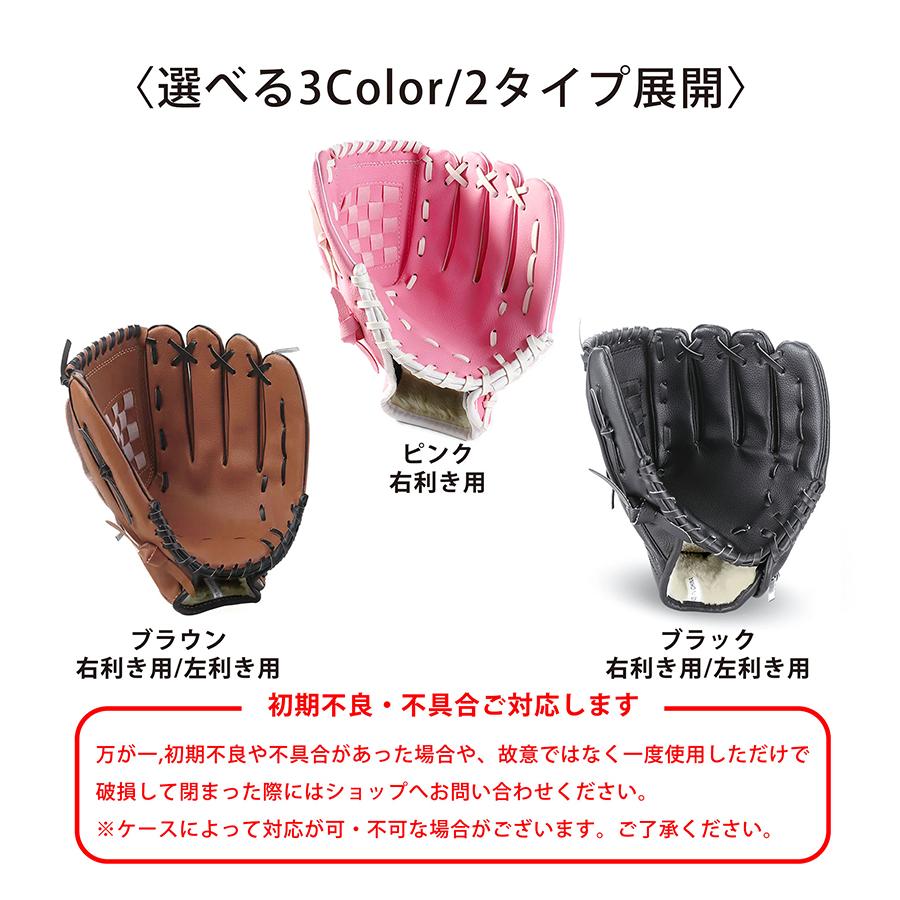 〈選べる3Color/2タイプ展開〉

ピンク
右利き用

ブラウン
右利き用/左利き用

ブラック
右利き用/左利き用

初期不良・不具合ご対応します

万が一,初期不良や不具合があった場合や、故意ではなく一度使用しただけで破損して閉まった際にはショップへお問い合わせください。
※ケースによって対応が可・不可な場合がございます。ご了承ください。